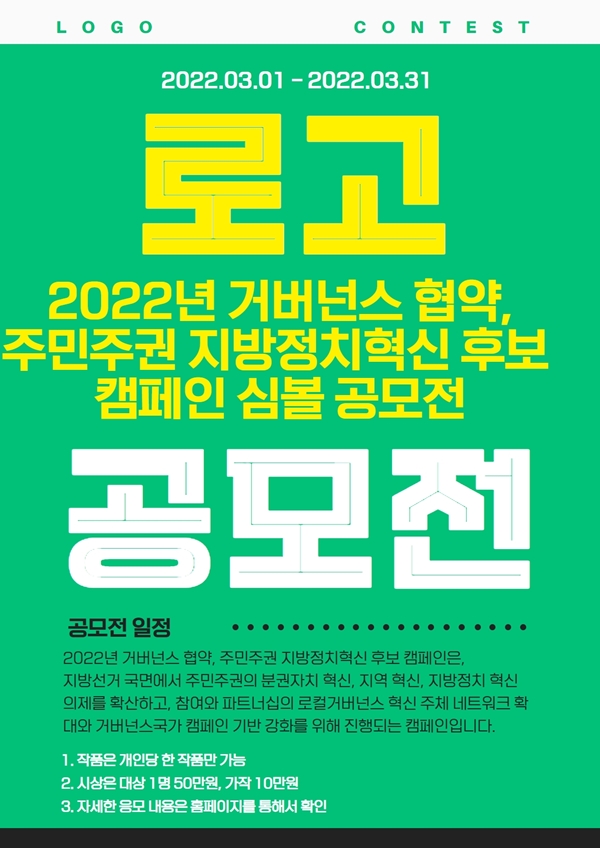 LOGO CONTEST

2022.03.01 - 2022.03.31

로고

2022년 거버넌스 협약, 주민주권 지방정치혁신 후보 캠페인 심볼 공모전

공모전

공모전 일정

2022년 거버넌스 협약, 주민주권 지방정치혁신 후보 캠페인은, 지방선거 국면에서 주민주권의 분권자치 혁신, 지역 혁신, 지방정치 혁신 의제를 확산하고, 참여와 파트너십의 로컬거버넌스 혁신 주체 네트워크 확대와 거버넌스국가 캠페인 기반 강화를 위해 진행되는 캠페인입니다.

1. 작품은 개인당 한 작품만 가능
2. 시상은 대상 1명 50만원, 가작 10만원
3. 자세한 응모 내용은 홈페이지를 통해서 확인